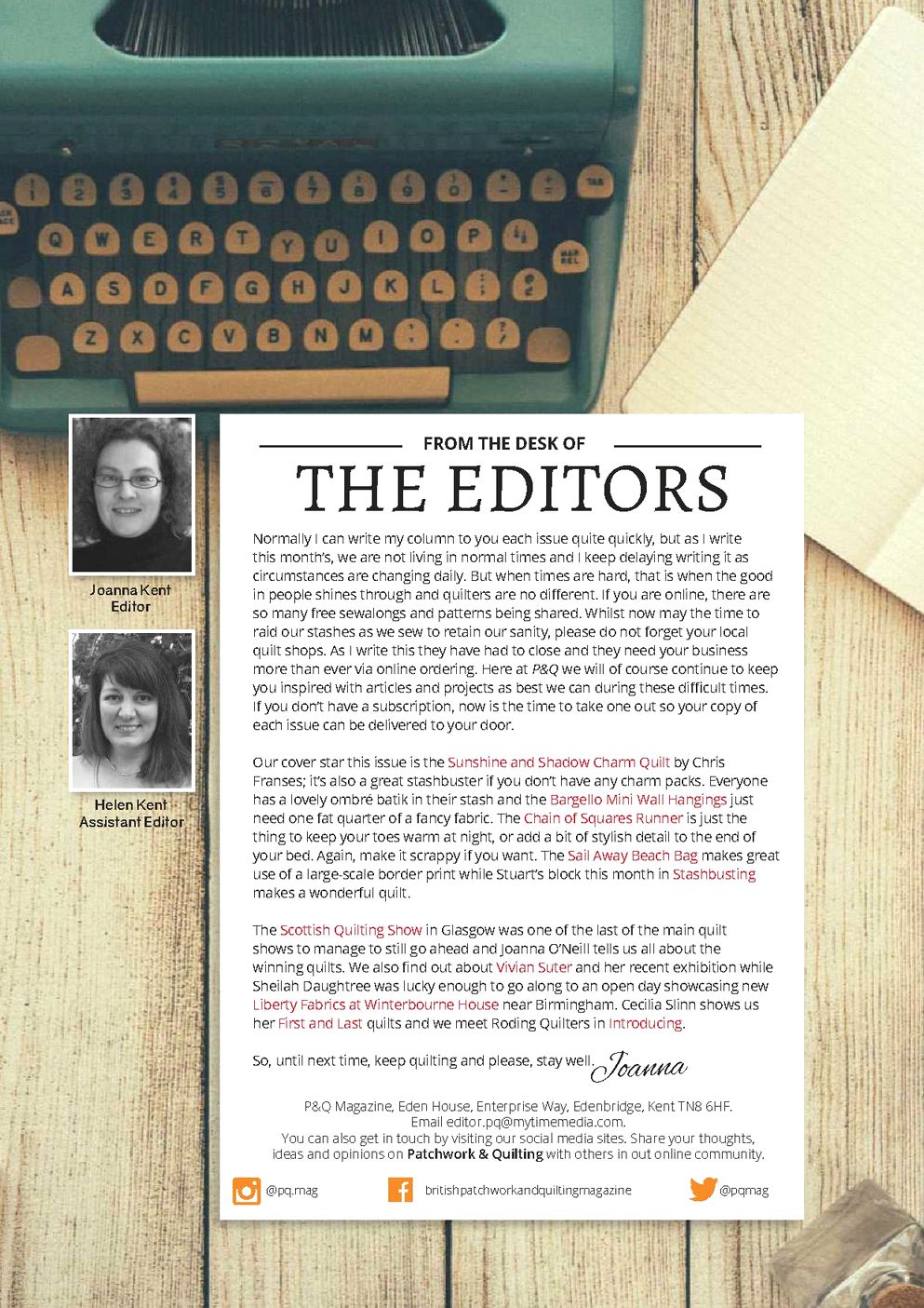 Joanna Kent
Editor

Helen Kent
Assistant Editor

FROM THE DESK OF
THE EDITORS

Normally I can write my column to you each issue quite quickly, but as I write this month's, we are not living in normal times and I keep delaying writing it as circumstances are changing daily. But when times are hard, that is when the good in people shines through and quilters are no different. If you are online, there are so many free sewalongs and patterns being shared. Whilst now may the time to raid our stashes as we sew to retain our sanity, please do not forget your local quilt shops. As I write this they have had to close and they need your business more than ever via online ordering. Here at P&Q we will of course continue to keep you inspired with articles and projects as best we can during these difficult times. If you don't have a subscription, now is the time to take one out so your copy of each issue can be delivered to your door.

Our cover star this issue is the Sunshine and Shadow Charm Quilt by Chris Franses; it's also a great stashbuster if you don't have any charm packs. Everyone has a lovely ombré batik in their stash and the Bargello Mini Wall Hangings just need one fat quarter of a fancy fabric. The Chain of Squares Runner is just the thing to keep your toes warm at night, or add a bit of stylish detail to the end of your bed. Again, make it scrappy if you want. The Sail Away Beach Bag makes great use of a large-scale border print while Stuart's block this month in Stashbusting makes a wonderful quilt.

The Scottish Quilting Show in Glasgow was one of the last of the main quilt shows to manage to still go ahead and Joanna O'Neill tells us all about the winning quilts. We also find out about Vivian Suter and her recent exhibition while Sheilah Daughtree was lucky enough to go along to an open day showcasing new Liberty Fabrics at Winterbourne House near Birmingham. Cecilia Slinn shows us her First and Last quilts and we meet Roding Quilters in Introducing.

So, until next time, keep quilting and please, stay well. Joanna

P&Q Magazine, Eden House, Enterprise Way, Edenbridge, Kent TN8 6HF.
Email editor.pq@mytimemedia.com.
You can also get in touch by visiting our social media sites. Share your thoughts, ideas and opinions on Patchwork & Quilting with others in out online community.

@pq.mag britishpatchworkandquiltingmagazine @pqmag